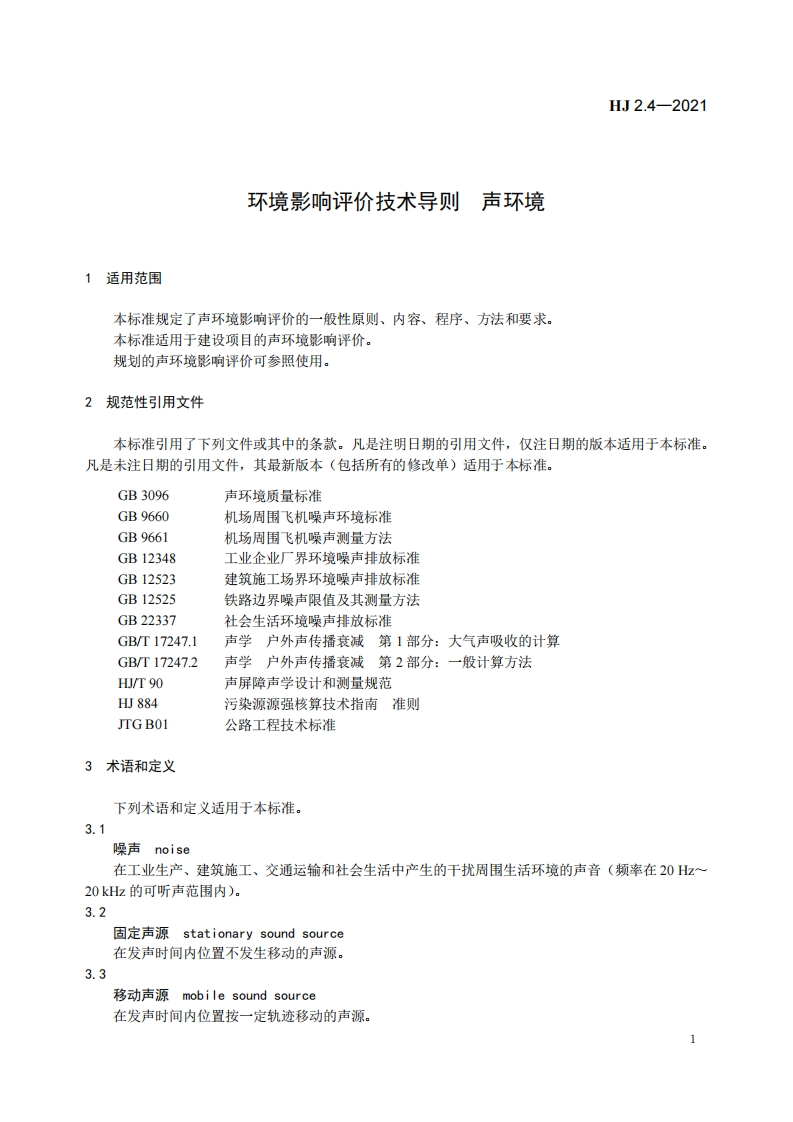 HJ 2.4—2021

环境影响评价技术导则　声环境

1　适用范围

本标准规定了声环境影响评价的一般性原则、内容、程序、方法和要求。
本标准适用于建设项目的声环境影响评价。
规划的声环境影响评价可参照使用。

2　规范性引用文件

本标准引用了下列文件或其中的条款。凡是注明日期的引用文件，仅注日期的版本适用于本标准。凡是未注日期的引用文件，其最新版本（包括所有的修改单）适用于本标准。

GB 3096　声环境质量标准
GB 9660　机场周围飞机噪声环境标准
GB 9661　机场周围飞机噪声测量方法
GB 12348　工业企业厂界环境噪声排放标准
GB 12523　建筑施工场界环境噪声排放标准
GB 12525　铁路边界噪声限值及其测量方法
GB 22337　社会生活环境噪声排放标准
GB/T 17247.1　声学　户外声传播衰减　第 1 部分：大气声吸收的计算
GB/T 17247.2　声学　户外声传播衰减　第 2 部分：一般计算方法
HJ/T 90　声屏障声学设计和测量规范
HJ 884　污染源源强核算技术指南　准则
JTG B01　公路工程技术标准

3　术语和定义

下列术语和定义适用于本标准。
3.1
噪声　noise
在工业生产、建筑施工、交通运输和社会生活中产生的干扰周围生活环境的声音（频率在 20 Hz～20 kHz 的可听声范围内）。
3.2
固定声源　stationary sound source
在发声时间内位置不发生移动的声源。
3.3
移动声源　mobile sound source
在发声时间内位置按一定轨迹移动的声源。

1